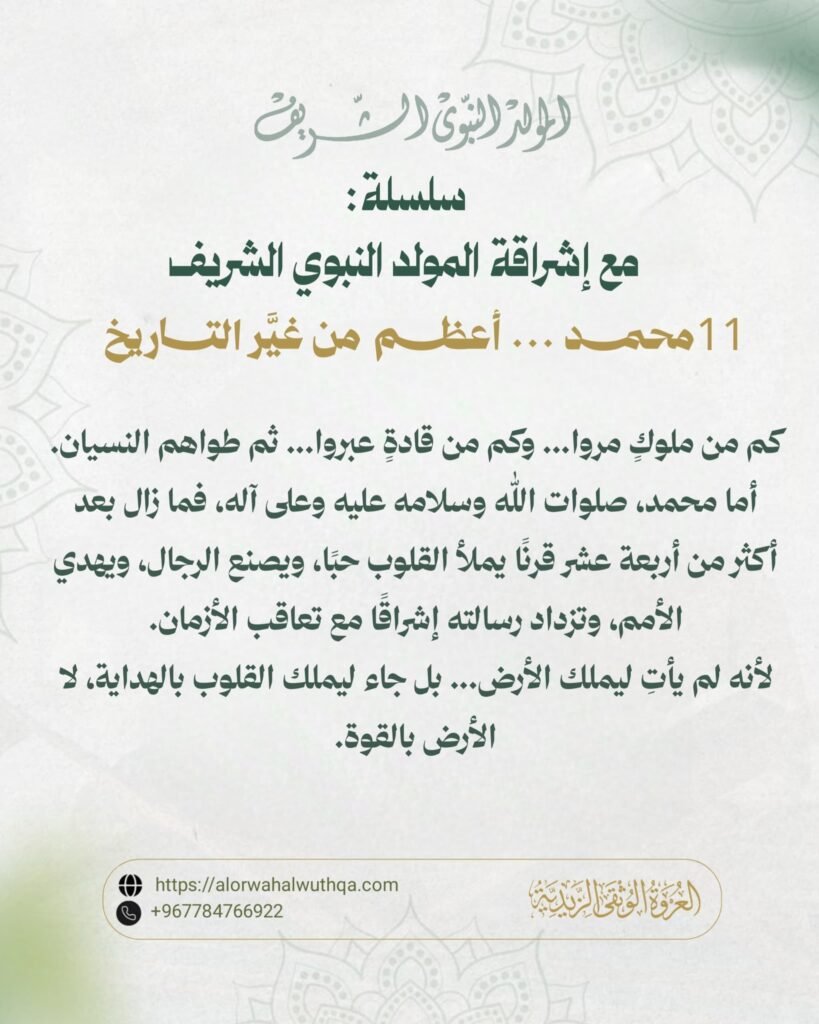 المولد النبوي الشريف

سلسلة:
مع إشراقة المولد النبوي الشريف
11محمد ... أعظم من غيَّر التاريخ

كم من ملوكٍ مروا... وكم من قادةٍ عبروا... ثم طواهم النسيان. أما محمد، صلوات الله وسلامه عليه وعلى آله، فما زال بعد أكثر من أربعة عشر قرنًا يملأ القلوب حبًا، ويصنع الرجال، ويهدي الأمم، وتزداد رسالته إشراقًا مع تعاقب الأزمان.
لأنه لم يأتِ ليملك الأرض... بل جاء ليملك القلوب بالهداية، لا الأرض بالقوة.

https://alorwahalwuthqa.com
+967784766922
العروة الوثقى الزيدية